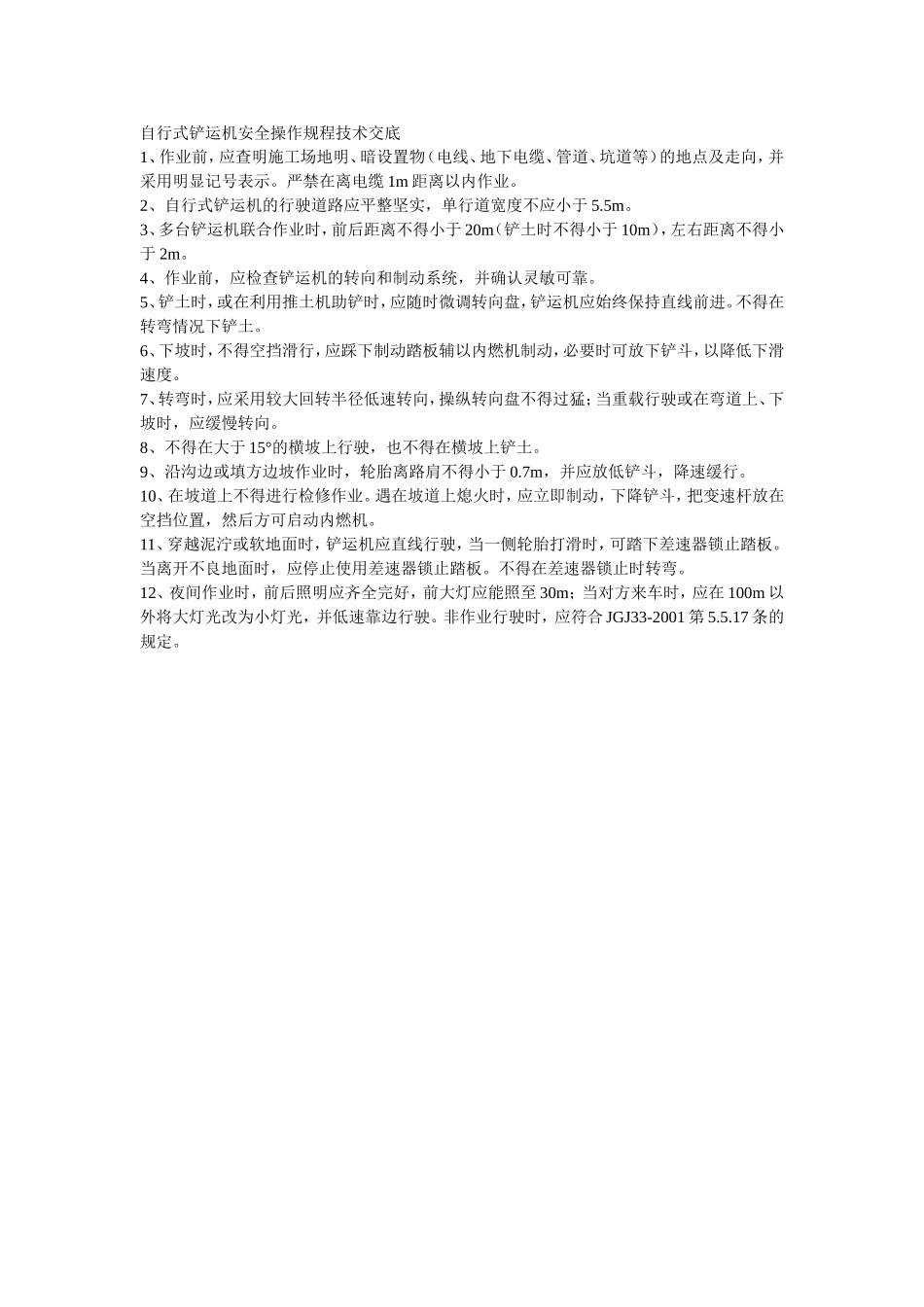 自行式铲运机安全操作规程技术交底

1、作业前，应查明施工场地明、暗设置物（电线、地下电缆、管道、坑道等）的地点及走向，并采用明显记号表示。严禁在离电缆 1m 距离以内作业。

2、自行式铲运机的行驶道路应平整坚实，单行道宽度不应小于 5.5m。

3、多台铲运机联合作业时，前后距离不得小于 20m（铲土时不得小于 10m），左右距离不得小于 2m。

4、作业前，应检查铲运机的转向和制动系统，并确认灵敏可靠。

5、铲土时，或在利用推土机助铲时，应随时微调转向盘，铲运机应始终保持直线前进。不得在转弯情况下铲土。

6、下坡时，不得空挡滑行，应踩下制动踏板辅以内燃机制动，必要时可放下铲斗，以降低下滑速度。

7、转弯时，应采用较大回转半径低速转向，操纵转向盘不得过猛；当重载行驶或在弯道上、下坡时，应缓慢转向。

8、不得在大于 15°的横坡上行驶，也不得在横坡上铲土。

9、沿沟边或填方边坡作业时，轮胎离路肩不得小于 0.7m，并应放低铲斗，降速缓行。

10、在坡道上不得进行检修作业。遇在坡道上熄火时，应立即制动，下降铲斗，把变速杆放在空挡位置，然后方可启动内燃机。

11、穿越泥泞或软地面时，铲运机应直线行驶，当一侧轮胎打滑时，可踏下差速器锁止踏板。当离开不良地面时，应停止使用差速器锁止踏板。不得在差速器锁止时转弯。

12、夜间作业时，前后照明应齐全完好，前大灯应能照至 30m；当对方来车时，应在 100m 以外将大灯光改为小灯光，并低速靠边行驶。非作业行驶时，应符合 JGJ33-2001 第 5.5.17 条的规定。